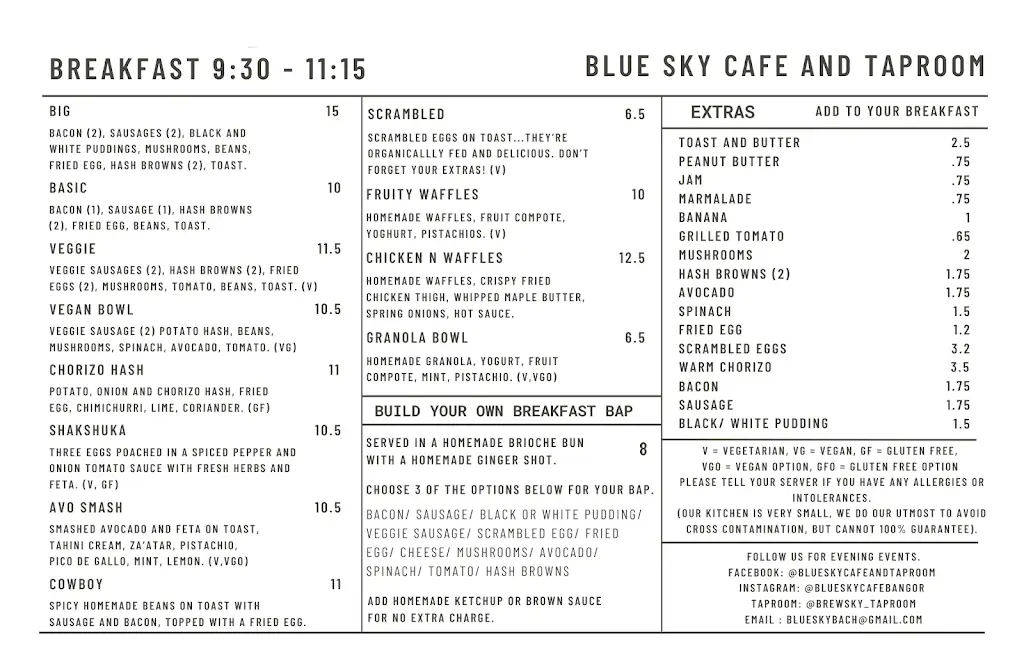 BREAKFAST 9:30 - 11:15

BLUE SKY CAFE AND TAPROOM

BIG 15
BACON (2), SAUSAGES (2), BLACK AND WHITE PUDDINGS, MUSHROOMS, BEANS, FRIED EGG, HASH BROWNS (2), TOAST.

BASIC 10
BACON (1), SAUSAGE (1), HASH BROWNS (2), FRIED EGG, BEANS, TOAST.

VEGGIE 11.5
VEGGIE SAUSAGES (2), HASH BROWNS (2), FRIED EGGS (2), MUSHROOMS, TOMATO, BEANS, TOAST. (V)

VEGAN BOWL 10.5
VEGGIE SAUSAGE (2) POTATO HASH, BEANS, MUSHROOMS, SPINACH, AVOCADO, TOMATO. (VG)

CHORIZO HASH 11
POTATO, ONION AND CHORIZO HASH, FRIED EGG, CHIMICHURRI, LIME, CORIANDER. (GF)

SHAKSHUKA 10.5
THREE EGGS POACHED IN A SPICED PEPPER AND ONION TOMATO SAUCE WITH FRESH HERBS AND FETA. (V, GF)

AVO SMASH 10.5
SMASHED AVOCADO AND FETA ON TOAST, TAHINI CREAM, ZA'ATAR, PISTACHIO, PICO DE GALLO, MINT, LEMON. (V,VGO)

COWBOY 11
SPICY HOMEMADE BEANS ON TOAST WITH SAUSAGE AND BACON, TOPPED WITH A FRIED EGG.

SCRAMBLED 6.5
SCRAMBLED EGGS ON TOAST...THEY'RE ORGANICALLLY FED AND DELICIOUS. DON'T FORGET YOUR EXTRAS! (V)

FRUITY WAFFLES 10
HOMEMADE WAFFLES, FRUIT COMPOTE, YOGHURT, PISTACHIOS. (V)

CHICKEN N WAFFLES 12.5
HOMEMADE WAFFLES, CRISPY FRIED CHICKEN THIGH, WHIPPED MAPLE BUTTER, SPRING ONIONS, HOT SAUCE.

GRANOLA BOWL 6.5
HOMEMADE GRANOLA, YOGURT, FRUIT COMPOTE, MINT, PISTACHIO. (V,VGO)

BUILD YOUR OWN BREAKFAST BAP

SERVED IN A HOMEMADE BRIOCHE BUN WITH A HOMEMADE GINGER SHOT. 8

CHOOSE 3 OF THE OPTIONS BELOW FOR YOUR BAP.

BACON/ SAUSAGE/ BLACK OR WHITE PUDDING/ VEGGIE SAUSAGE/ SCRAMBLED EGG/ FRIED EGG/ CHEESE/ MUSHROOMS/ AVOCADO/ SPINACH/ TOMATO/ HASH BROWNS

ADD HOMEMADE KETCHUP OR BROWN SAUCE FOR NO EXTRA CHARGE.

EXTRAS ADD TO YOUR BREAKFAST

| | |
|---|---|
| TOAST AND BUTTER | 2.5 |
| PEANUT BUTTER | .75 |
| JAM | .75 |
| MARMALADE | .75 |
| BANANA | 1 |
| GRILLED TOMATO | .65 |
| MUSHROOMS | 2 |
| HASH BROWNS (2) | 1.75 |
| AVOCADO | 1.75 |
| SPINACH | 1.5 |
| FRIED EGG | 1.2 |
| SCRAMBLED EGGS | 3.2 |
| WARM CHORIZO | 3.5 |
| BACON | 1.75 |
| SAUSAGE | 1.75 |
| BLACK/ WHITE PUDDING | 1.5 |

V = VEGETARIAN, VG = VEGAN, GF = GLUTEN FREE, VGO = VEGAN OPTION, GFO = GLUTEN FREE OPTION
PLEASE TELL YOUR SERVER IF YOU HAVE ANY ALLERGIES OR INTOLERANCES.
(OUR KITCHEN IS VERY SMALL, WE DO OUR UTMOST TO AVOID CROSS CONTAMINATION, BUT CANNOT 100% GUARANTEE).

FOLLOW US FOR EVENING EVENTS.
FACEBOOK: @BLUESKYCAFEANDTAPROOM
INSTAGRAM: @BLUESKYCAFEBANGOR
TAPROOM: @BREWSKY_TAPROOM
EMAIL : BLUESKYBACH@GMAIL.COM